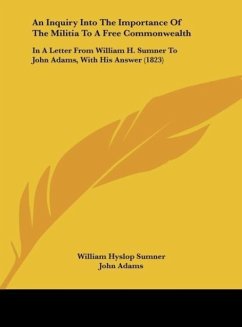 An Inquiry Into The Importance Of The Militia To A Free Commonwealth

In A Letter From William H. Sumner To John Adams, With His Answer (1823)

William Hyslop Sumner
John Adams